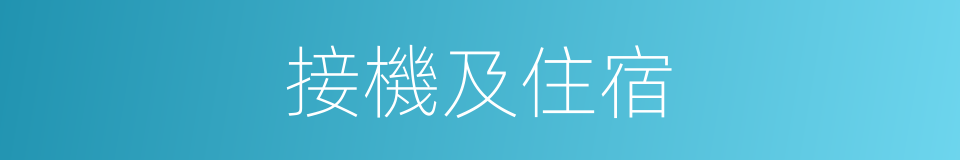 接機及住宿